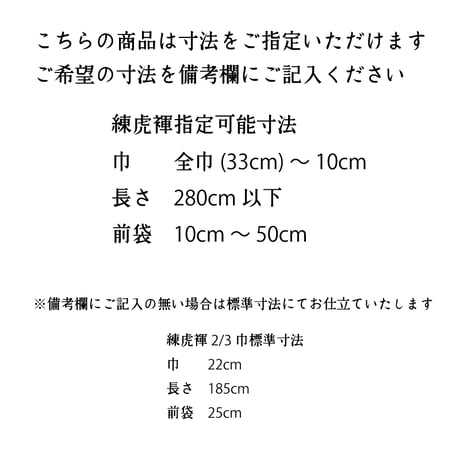 こちらの商品は寸法をご指定いただけます
ご希望の寸法を備考欄にご記入ください

練虎褌指定可能寸法
巾　全巾 (33cm) ～ 10cm
長さ　280cm 以下
前袋　10cm ～ 50cm

※備考欄にご記入の無い場合は標準寸法にてお仕立ていたします

練虎褌 2/3 巾標準寸法
巾　22cm
長さ　185cm
前袋　25cm